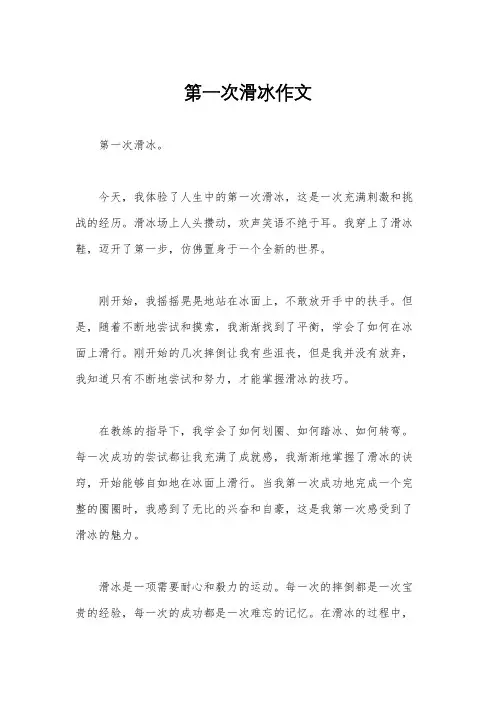 第一次滑冰作文

第一次滑冰。

今天，我体验了人生中的第一次滑冰，这是一次充满刺激和挑战的经历。滑冰场上人头攒动，欢声笑语不绝于耳。我穿上了滑冰鞋，迈开了第一步，仿佛置身于一个全新的世界。

刚开始，我摇摇晃晃地站在冰面上，不敢放开手中的扶手。但是，随着不断地尝试和摸索，我渐渐找到了平衡，学会了如何在冰面上滑行。刚开始的几次摔倒让我有些沮丧，但是我并没有放弃，我知道只有不断地尝试和努力，才能掌握滑冰的技巧。

在教练的指导下，我学会了如何划圈、如何踏冰、如何转弯。每一次成功的尝试都让我充满了成就感，我渐渐地掌握了滑冰的诀窍，开始能够自如地在冰面上滑行。当我第一次成功地完成一个完整的圈圈时，我感到了无比的兴奋和自豪，这是我第一次感受到了滑冰的魅力。

滑冰是一项需要耐心和毅力的运动。每一次的摔倒都是一次宝贵的经验，每一次的成功都是一次难忘的记忆。在滑冰的过程中，